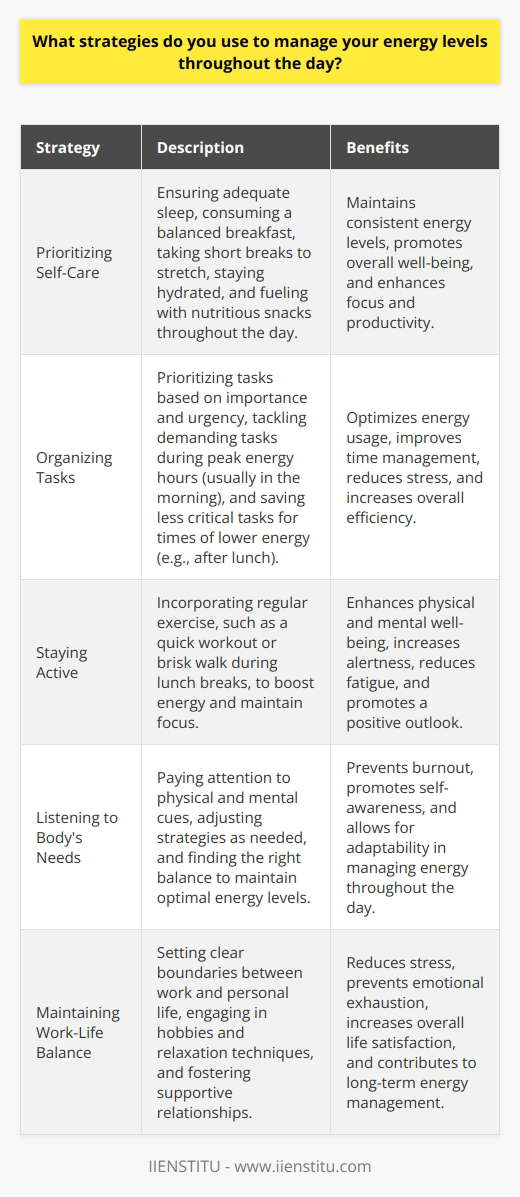 What strategies do you use to manage your energy levels throughout the day?

| Strategy | Description | Benefits |
|---|---|---|
| Prioritizing Self-Care | Ensuring adequate sleep, consuming a balanced breakfast, taking short breaks to stretch, staying hydrated, and fueling with nutritious snacks throughout the day. | Maintains consistent energy levels, promotes overall well-being, and enhances focus and productivity. |
| Organizing Tasks | Prioritizing tasks based on importance and urgency, tackling demanding tasks during peak energy hours (usually in the morning), and saving less critical tasks for times of lower energy (e.g., after lunch). | Optimizes energy usage, improves time management, reduces stress, and increases overall efficiency. |
| Staying Active | Incorporating regular exercise, such as a quick workout or brisk walk during lunch breaks, to boost energy and maintain focus. | Enhances physical and mental well-being, increases alertness, reduces fatigue, and promotes a positive outlook. |
| Listening to Body's Needs | Paying attention to physical and mental cues, adjusting strategies as needed, and finding the right balance to maintain optimal energy levels. | Prevents burnout, promotes self-awareness, and allows for adaptability in managing energy throughout the day. |
| Maintaining Work-Life Balance | Setting clear boundaries between work and personal life, engaging in hobbies and relaxation techniques, and fostering supportive relationships. | Reduces stress, prevents emotional exhaustion, increases overall life satisfaction, and contributes to long-term energy management. |

IIENSTITU - www.iienstitu.com